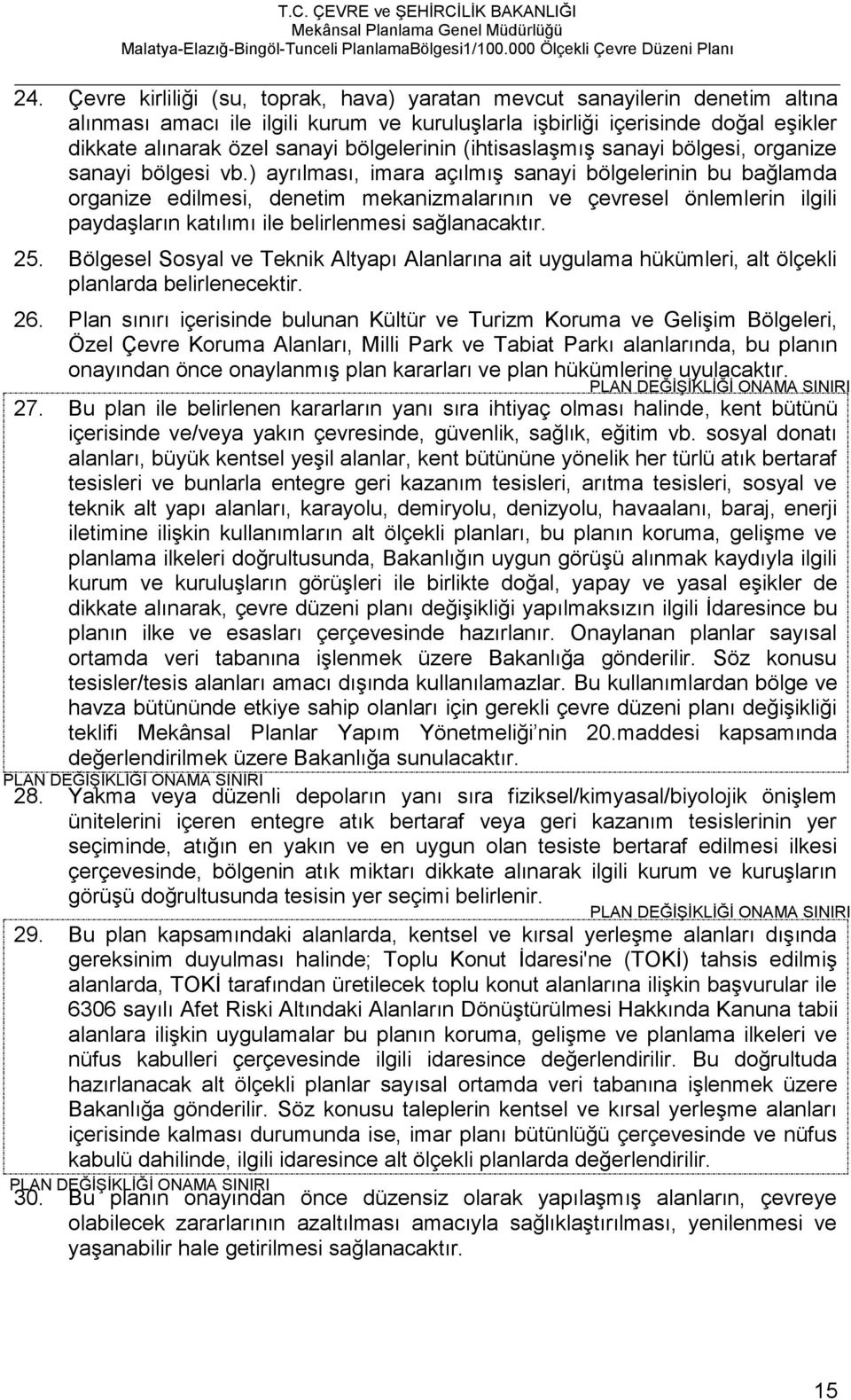 T.C. ÇEVRE ve ŞEHİRCİLİK BAKANLIĞI
Mekânsal Planlama Genel Müdürlüğü
Malatya-Elazığ-Bingöl-Tunceli PlanlamaBölgesi1/100.000 Ölçekli Çevre Düzeni Planı

24. Çevre kirliliği (su, toprak, hava) yaratan mevcut sanayilerin denetim altına alınması amacı ile ilgili kurum ve kuruluşlarla işbirliği içerisinde doğal eşikler dikkate alınarak özel sanayi bölgelerinin (ihtisaslaşmış sanayi bölgesi, organize sanayi bölgesi vb.) ayrılması, imara açılmış sanayi bölgelerinin bu bağlamda organize edilmesi, denetim mekanizmalarının ve çevresel önlemlerin ilgili paydaşların katılımı ile belirlenmesi sağlanacaktır.

25. Bölgesel Sosyal ve Teknik Altyapı Alanlarına ait uygulama hükümleri, alt ölçekli planlarda belirlenecektir.

26. Plan sınırı içerisinde bulunan Kültür ve Turizm Koruma ve Gelişim Bölgeleri, Özel Çevre Koruma Alanları, Milli Park ve Tabiat Parkı alanlarında, bu planın onayından önce onaylanmış plan kararları ve plan hükümlerine uyulacaktır.

PLAN DEĞİŞİKLİĞİ ONAMA SINIRI

27. Bu plan ile belirlenen kararların yanı sıra ihtiyaç olması halinde, kent bütünü içerisinde ve/veya yakın çevresinde, güvenlik, sağlık, eğitim vb. sosyal donatı alanları, büyük kentsel yeşil alanlar, kent bütününe yönelik her türlü atık bertaraf tesisleri ve bunlarla entegre geri kazanım tesisleri, arıtma tesisleri, sosyal ve teknik alt yapı alanları, karayolu, demiryolu, denizyolu, havaalanı, baraj, enerji iletimine ilişkin kullanımların alt ölçekli planları, bu planın koruma, gelişme ve planlama ilkeleri doğrultusunda, Bakanlığın uygun görüşü alınmak kaydıyla ilgili kurum ve kuruluşların görüşleri ile birlikte doğal, yapay ve yasal eşikler de dikkate alınarak, çevre düzeni planı değişikliği yapılmaksızın ilgili İdaresince bu planın ilke ve esasları çerçevesinde hazırlanır. Onaylanan planlar sayısal ortamda veri tabanına işlenmek üzere Bakanlığa gönderilir. Söz konusu tesisler/tesis alanları amacı dışında kullanılamazlar. Bu kullanımlardan bölge ve havza bütününde etkiye sahip olanları için gerekli çevre düzeni planı değişikliği teklifi Mekânsal Planlar Yapım Yönetmeliği'nin 20.maddesi kapsamında değerlendirilmek üzere Bakanlığa sunulacaktır.

PLAN DEĞİŞİKLİĞİ ONAMA SINIRI

28. Yakma veya düzenli depoların yanı sıra fiziksel/kimyasal/biyolojik önişlem ünitelerini içeren entegre atık bertaraf veya geri kazanım tesislerinin yer seçiminde, atığın en yakın ve en uygun olan tesiste bertaraf edilmesi ilkesi çerçevesinde, bölgenin atık miktarı dikkate alınarak ilgili kurum ve kuruşların görüşü doğrultusunda tesisin yer seçimi belirlenir.

PLAN DEĞİŞİKLİĞİ ONAMA SINIRI

29. Bu plan kapsamındaki alanlarda, kentsel ve kırsal yerleşme alanları dışında gereksinim duyulması halinde; Toplu Konut İdaresi'ne (TOKİ) tahsis edilmiş alanlarda, TOKİ tarafından üretilecek toplu konut alanlarına ilişkin başvurular ile 6306 sayılı Afet Riski Altındaki Alanların Dönüştürülmesi Hakkında Kanuna tabii alanlara ilişkin uygulamalar bu planın koruma, gelişme ve planlama ilkeleri ve nüfus kabulleri çerçevesinde ilgili idaresince değerlendirilir. Bu doğrultuda hazırlanacak alt ölçekli planlar sayısal ortamda veri tabanına işlenmek üzere Bakanlığa gönderilir. Söz konusu taleplerin kentsel ve kırsal yerleşme alanları içerisinde kalması durumunda ise, imar planı bütünlüğü çerçevesinde ve nüfus kabulü dahilinde, ilgili idaresince alt ölçekli planlarda değerlendirilir.

PLAN DEĞİŞİKLİĞİ ONAMA SINIRI

30. Bu planın onayından önce düzensiz olarak yapılaşmış alanların, çevreye olabilecek zararlarının azaltılması amacıyla sağlıklaştırılması, yenilenmesi ve yaşanabilir hale getirilmesi sağlanacaktır.

15